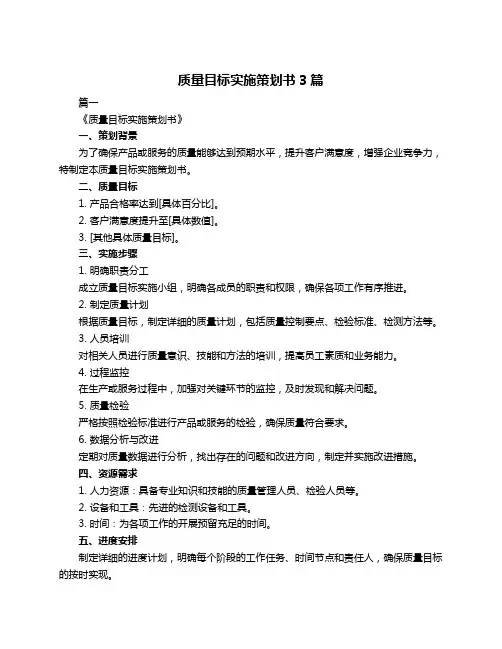 质量目标实施策划书 3 篇

篇一

《质量目标实施策划书》

一、策划背景

为了确保产品或服务的质量能够达到预期水平，提升客户满意度，增强企业竞争力，特制定本质量目标实施策划书。

二、质量目标

1. 产品合格率达到[具体百分比]。

2. 客户满意度提升至[具体数值]。

3. [其他具体质量目标]。

三、实施步骤

1. 明确职责分工

成立质量目标实施小组，明确各成员的职责和权限，确保各项工作有序推进。

2. 制定质量计划

根据质量目标，制定详细的质量计划，包括质量控制要点、检验标准、检测方法等。

3. 人员培训

对相关人员进行质量意识、技能和方法的培训，提高员工素质和业务能力。

4. 过程监控

在生产或服务过程中，加强对关键环节的监控，及时发现和解决问题。

5. 质量检验

严格按照检验标准进行产品或服务的检验，确保质量符合要求。

6. 数据分析与改进

定期对质量数据进行分析，找出存在的问题和改进方向，制定并实施改进措施。

四、资源需求

1. 人力资源：具备专业知识和技能的质量管理人员、检验人员等。

2. 设备和工具：先进的检测设备和工具。

3. 时间：为各项工作的开展预留充足的时间。

五、进度安排

制定详细的进度计划，明确每个阶段的工作任务、时间节点和责任人，确保质量目标的按时实现。